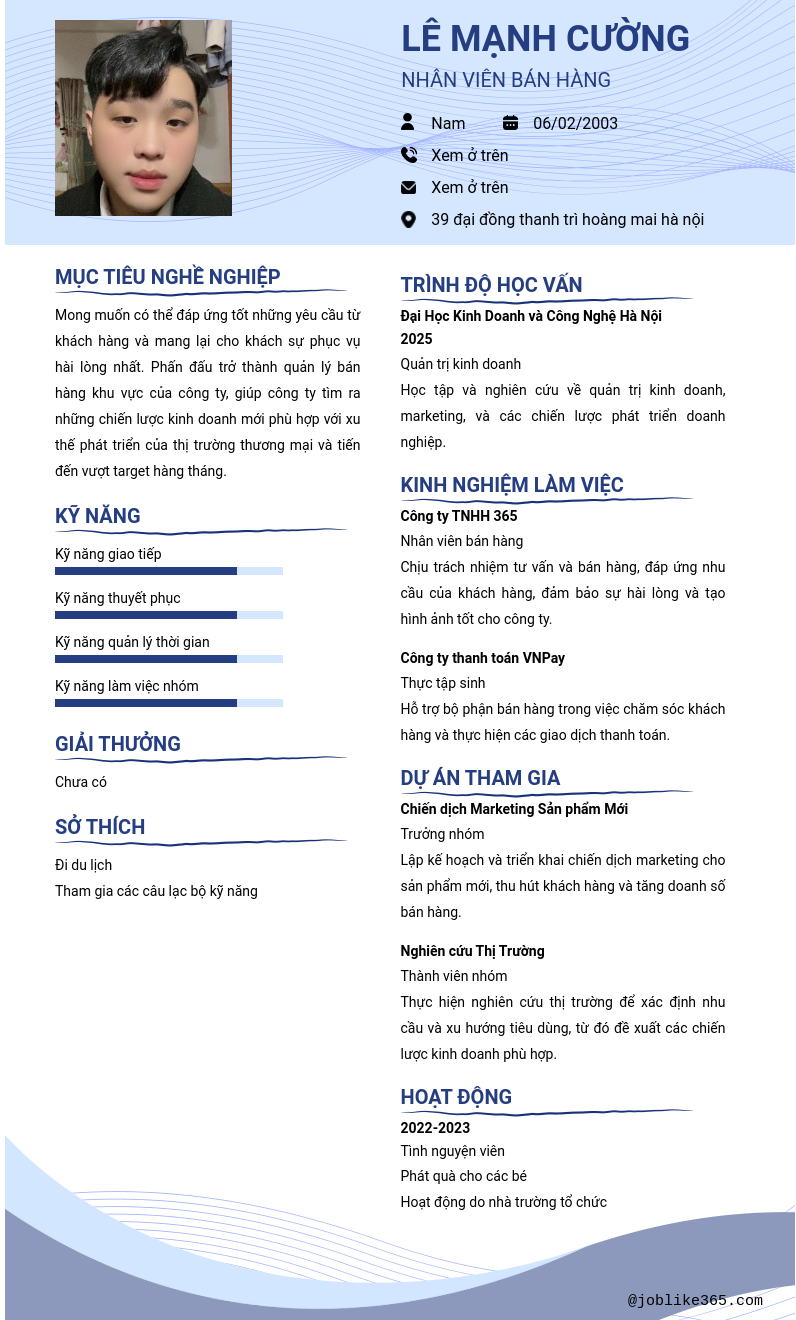 LÊ MẠNH CƯỜNG

NHÂN VIÊN BÁN HÀNG

Nam

06/02/2003

Xem ở trên

Xem ở trên

39 đại đồng thanh trì hoàng mai hà nội

MỤC TIÊU NGHỀ NGHIỆP

Mong muốn có thể đáp ứng tốt những yêu cầu từ khách hàng và mang lại cho khách sự phục vụ hài lòng nhất. Phấn đấu trở thành quản lý bán hàng khu vực của công ty, giúp công ty tìm ra những chiến lược kinh doanh mới phù hợp với xu thế phát triển của thị trường thương mại và tiến đến vượt target hàng tháng.

KỸ NĂNG

Kỹ năng giao tiếp

Kỹ năng thuyết phục

Kỹ năng quản lý thời gian

Kỹ năng làm việc nhóm

GIẢI THƯỞNG

Chưa có

SỞ THÍCH

Đi du lịch

Tham gia các câu lạc bộ kỹ năng

TRÌNH ĐỘ HỌC VẤN

Đại Học Kinh Doanh và Công Nghệ Hà Nội

2025

Quản trị kinh doanh

Học tập và nghiên cứu về quản trị kinh doanh, marketing, và các chiến lược phát triển doanh nghiệp.

KINH NGHIỆM LÀM VIỆC

Công ty TNHH 365

Nhân viên bán hàng

Chịu trách nhiệm tư vấn và bán hàng, đáp ứng nhu cầu của khách hàng, đảm bảo sự hài lòng và tạo hình ảnh tốt cho công ty.

Công ty thanh toán VNPay

Thực tập sinh

Hỗ trợ bộ phận bán hàng trong việc chăm sóc khách hàng và thực hiện các giao dịch thanh toán.

DỰ ÁN THAM GIA

Chiến dịch Marketing Sản phẩm Mới

Trưởng nhóm

Lập kế hoạch và triển khai chiến dịch marketing cho sản phẩm mới, thu hút khách hàng và tăng doanh số bán hàng.

Nghiên cứu Thị Trường

Thành viên nhóm

Thực hiện nghiên cứu thị trường để xác định nhu cầu và xu hướng tiêu dùng, từ đó đề xuất các chiến lược kinh doanh phù hợp.

HOẠT ĐỘNG

2022-2023

Tình nguyện viên

Phát quà cho các bé

Hoạt động do nhà trường tổ chức

@joblike365.com